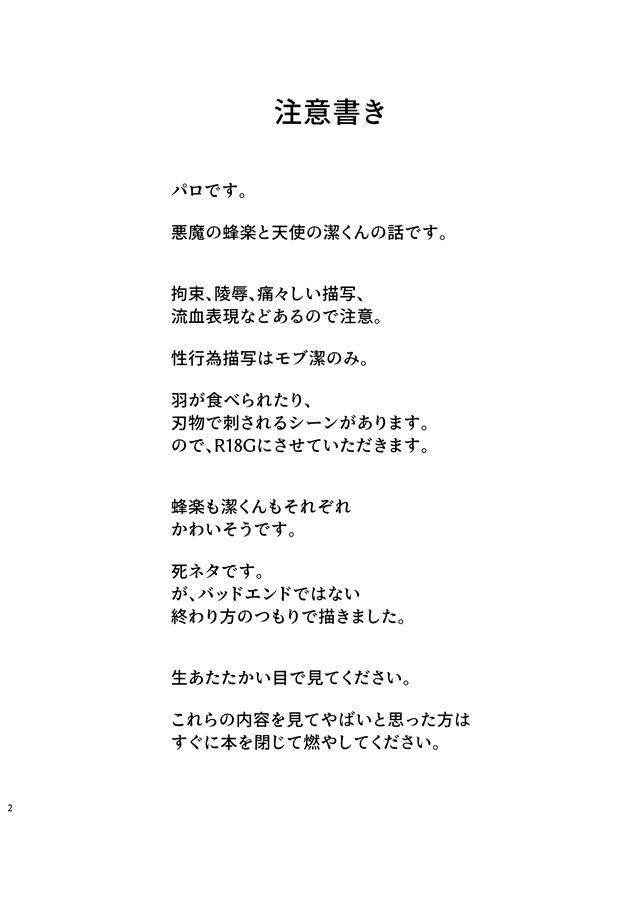 注意書き

パロです。

悪魔の蜂楽と天使の潔くんの話です。

拘束、陵辱、痛々しい描写、
流血表現などあるので注意。

性行為描写はモブ潔のみ。

羽が食べられたり、
刃物で刺されるシーンがあります。
ので、R18Gにさせていただきます。

蜂楽も潔くんもそれぞれ
かわいそうです。

死ネタです。
が、バッドエンドではない
終わり方のつもりで描きました。

生あたたかい目で見てください。

これらの内容を見てやばいと思った方は
すぐに本を閉じて燃やしてください。

2